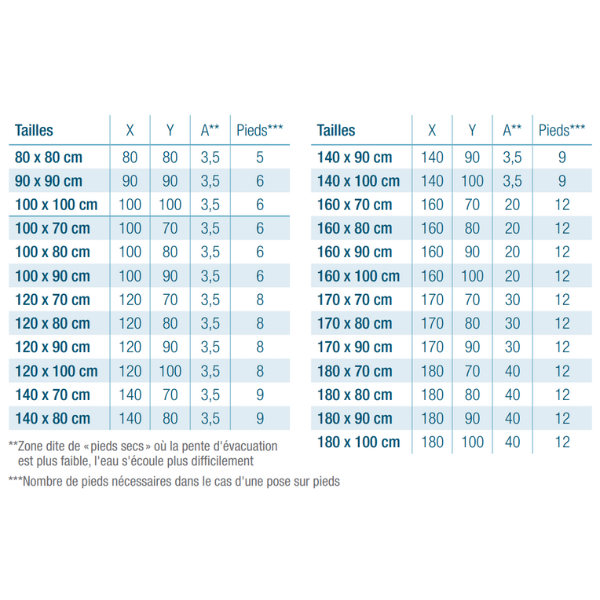 | Tailles | X | Y | A** | Pieds*** |
|---|---|---|---|---|
| 80 x 80 cm | 80 | 80 | 3,5 | 5 |
| 90 x 90 cm | 90 | 90 | 3,5 | 6 |
| 100 x 100 cm | 100 | 100 | 3,5 | 6 |
| 100 x 70 cm | 100 | 70 | 3,5 | 6 |
| 100 x 80 cm | 100 | 80 | 3,5 | 6 |
| 100 x 90 cm | 100 | 90 | 3,5 | 6 |
| 120 x 70 cm | 120 | 70 | 3,5 | 8 |
| 120 x 80 cm | 120 | 80 | 3,5 | 8 |
| 120 x 90 cm | 120 | 90 | 3,5 | 8 |
| 120 x 100 cm | 120 | 100 | 3,5 | 8 |
| 140 x 70 cm | 140 | 70 | 3,5 | 9 |
| 140 x 80 cm | 140 | 80 | 3,5 | 9 |

**Zone dite de « pieds secs » où la pente d'évacuation est plus faible, l'eau s'écoule plus difficilement

***Nombre de pieds nécessaires dans le cas d'une pose sur pieds

| Tailles | X | Y | A** | Pieds*** |
|---|---|---|---|---|
| 140 x 90 cm | 140 | 90 | 3,5 | 9 |
| 140 x 100 cm | 140 | 100 | 3,5 | 9 |
| 160 x 70 cm | 160 | 70 | 20 | 12 |
| 160 x 80 cm | 160 | 80 | 20 | 12 |
| 160 x 90 cm | 160 | 90 | 20 | 12 |
| 160 x 100 cm | 160 | 100 | 20 | 12 |
| 170 x 70 cm | 170 | 70 | 30 | 12 |
| 170 x 80 cm | 170 | 80 | 30 | 12 |
| 170 x 90 cm | 170 | 90 | 30 | 12 |
| 180 x 70 cm | 180 | 70 | 40 | 12 |
| 180 x 80 cm | 180 | 80 | 40 | 12 |
| 180 x 90 cm | 180 | 90 | 40 | 12 |
| 180 x 100 cm | 180 | 100 | 40 | 12 |